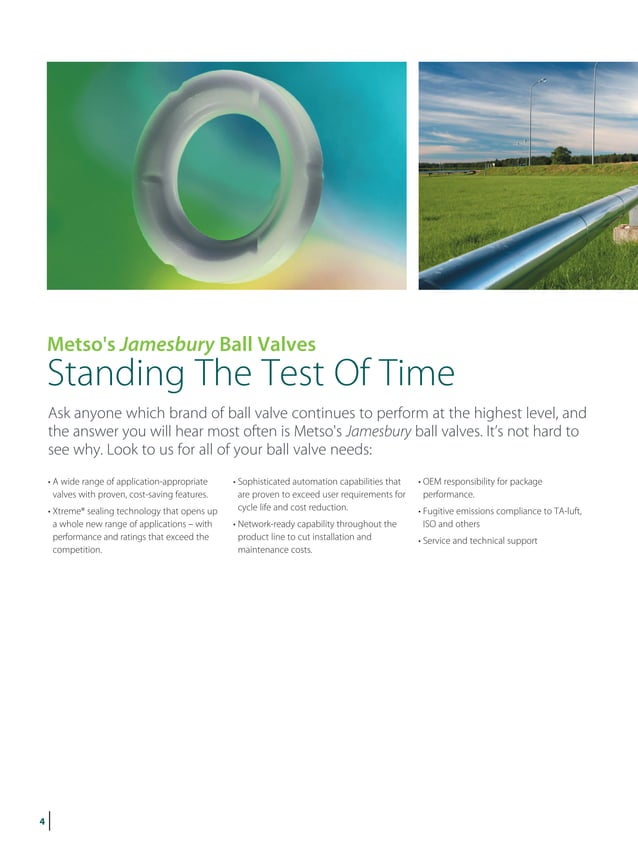 Metso's Jamesbury Ball Valves
Standing The Test Of Time

Ask anyone which brand of ball valve continues to perform at the highest level, and the answer you will hear most often is Metso's Jamesbury ball valves. It's not hard to see why. Look to us for all of your ball valve needs:

• A wide range of application-appropriate valves with proven, cost-saving features.

• Xtreme® sealing technology that opens up a whole new range of applications – with performance and ratings that exceed the competition.

• Sophisticated automation capabilities that are proven to exceed user requirements for cycle life and cost reduction.

• Network-ready capability throughout the product line to cut installation and maintenance costs.

• OEM responsibility for package performance.

• Fugitive emissions compliance to TA-luft, ISO and others

• Service and technical support

4